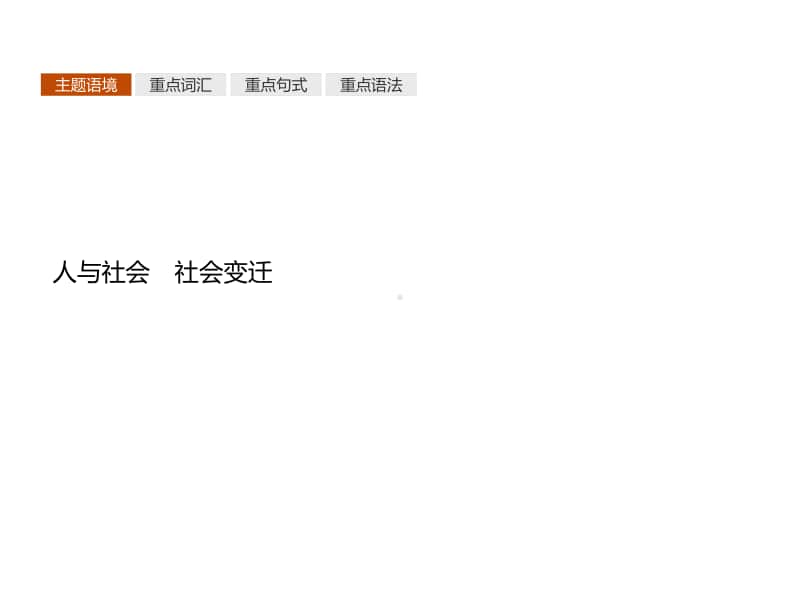 主题语境　重点词汇　重点句式　重点语法

人与社会　社会变迁